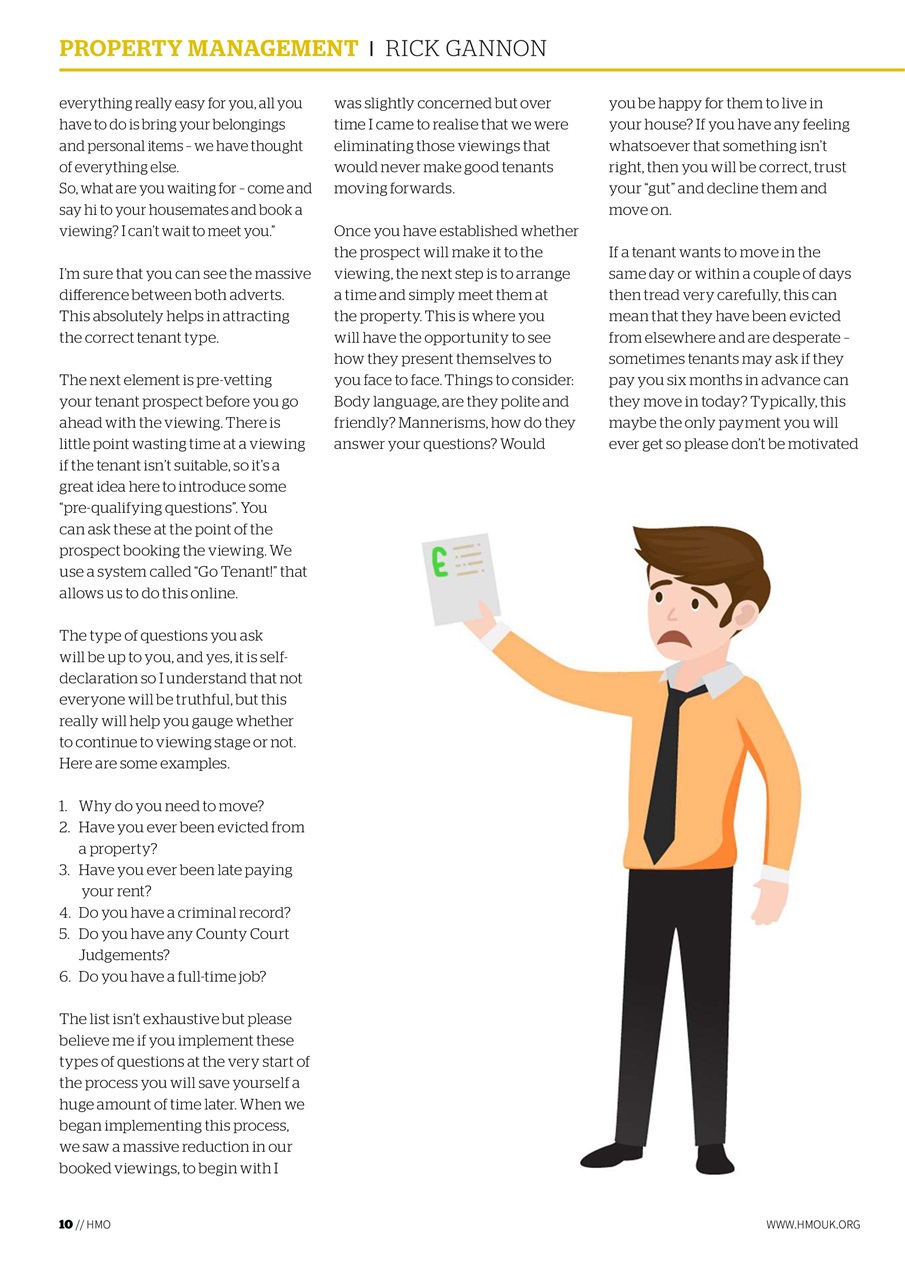 PROPERTY MANAGEMENT | RICK GANNON

everything really easy for you, all you have to do is bring your belongings and personal items – we have thought of everything else.
So, what are you waiting for – come and say hi to your housemates and book a viewing? I can't wait to meet you."

I'm sure that you can see the massive difference between both adverts. This absolutely helps in attracting the correct tenant type.

The next element is pre-vetting your tenant prospect before you go ahead with the viewing. There is little point wasting time at a viewing if the tenant isn't suitable, so it's a great idea here to introduce some "pre-qualifying questions". You can ask these at the point of the prospect booking the viewing. We use a system called "Go Tenant!" that allows us to do this online.

The type of questions you ask will be up to you, and yes, it is self-declaration so I understand that not everyone will be truthful, but this really will help you gauge whether to continue to viewing stage or not. Here are some examples.

1. Why do you need to move?
2. Have you ever been evicted from a property?
3. Have you ever been late paying your rent?
4. Do you have a criminal record?
5. Do you have any County Court Judgements?
6. Do you have a full-time job?

The list isn't exhaustive but please believe me if you implement these types of questions at the very start of the process you will save yourself a huge amount of time later. When we began implementing this process, we saw a massive reduction in our booked viewings, to begin with I was slightly concerned but over time I came to realise that we were eliminating those viewings that would never make good tenants moving forwards.

Once you have established whether the prospect will make it to the viewing, the next step is to arrange a time and simply meet them at the property. This is where you will have the opportunity to see how they present themselves to you face to face. Things to consider: Body language, are they polite and friendly? Mannerisms, how do they answer your questions? Would you be happy for them to live in your house? If you have any feeling whatsoever that something isn't right, then you will be correct, trust your "gut" and decline them and move on.

If a tenant wants to move in the same day or within a couple of days then tread very carefully, this can mean that they have been evicted from elsewhere and are desperate – sometimes tenants may ask if they pay you six months in advance can they move in today? Typically, this maybe the only payment you will ever get so please don't be motivated

£

10 // HMO

WWW.HMOUK.ORG